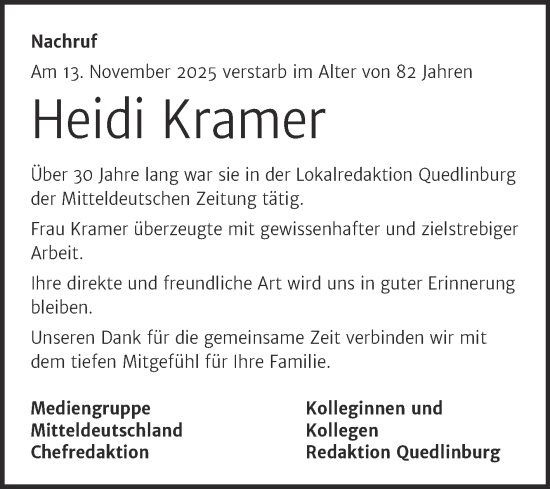 Nachruf

Am 13. November 2025 verstarb im Alter von 82 Jahren

Heidi Kramer

Über 30 Jahre lang war sie in der Lokalredaktion Quedlinburg der Mitteldeutschen Zeitung tätig.

Frau Kramer überzeugte mit gewissenhafter und zielstrebiger Arbeit.

Ihre direkte und freundliche Art wird uns in guter Erinnerung bleiben.

Unseren Dank für die gemeinsame Zeit verbinden wir mit dem tiefen Mitgefühl für Ihre Familie.

Mediengruppe
Mitteldeutschland
Chefredaktion

Kolleginnen und
Kollegen
Redaktion Quedlinburg